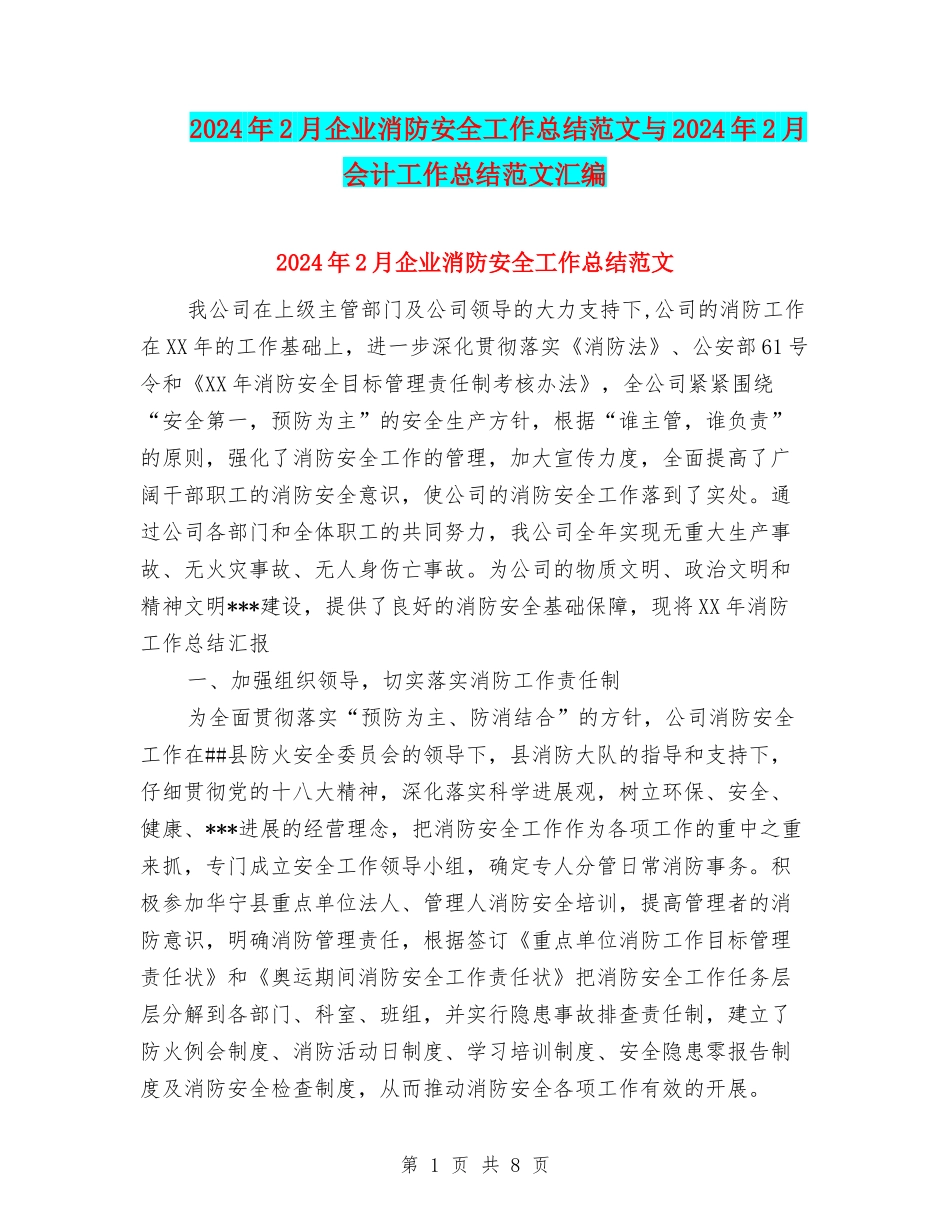 2024年2月企业消防安全工作总结范文与2024年2月会计工作总结范文汇编

2024年2月企业消防安全工作总结范文

我公司在上级主管部门及公司领导的大力支持下,公司的消防工作在XX年的工作基础上，进一步深化贯彻落实《消防法》、公安部61号令和《XX年消防安全目标管理责任制考核办法》，全公司紧紧围绕“安全第一，预防为主”的安全生产方针，根据“谁主管，谁负责”的原则，强化了消防安全工作的管理，加大宣传力度，全面提高了广阔干部职工的消防安全意识，使公司的消防安全工作落到了实处。通过公司各部门和全体职工的共同努力，我公司全年实现无重大生产事故、无火灾事故、无人身伤亡事故。为公司的物质文明、政治文明和精神文明***建设，提供了良好的消防安全基础保障，现将XX年消防工作总结汇报

一、加强组织领导，切实落实消防工作责任制

为全面贯彻落实“预防为主、防消结合”的方针，公司消防安全工作在##县防火安全委员会的领导下，县消防大队的指导和支持下，仔细贯彻党的十八大精神，深化落实科学进展观，树立环保、安全、健康、***进展的经营理念，把消防安全工作作为各项工作的重中之重来抓，专门成立安全工作领导小组，确定专人分管日常消防事务。积极参加华宁县重点单位法人、管理人消防安全培训，提高管理者的消防意识，明确消防管理责任，根据签订《重点单位消防工作目标管理责任状》和《奥运期间消防安全工作责任状》把消防安全工作任务层层分解到各部门、科室、班组，并实行隐患事故排查责任制，建立了防火例会制度、消防活动日制度、学习培训制度、安全隐患零报告制度及消防安全检查制度，从而推动消防安全各项工作有效的开展。

第 1 页 共 8 页